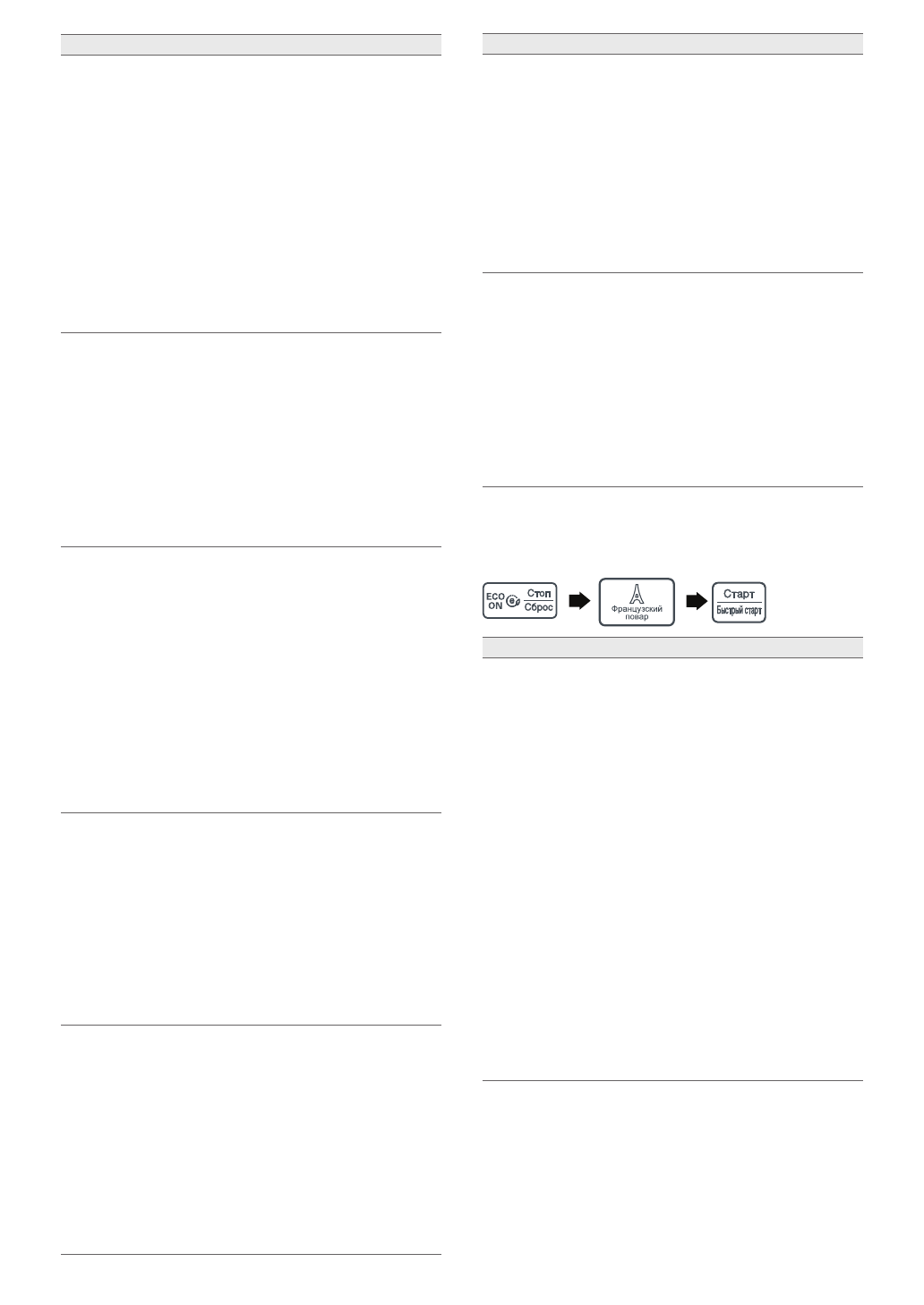 ECO
ON

Стоп
Сброс

Французский
повар

Старт
Быстрый старт